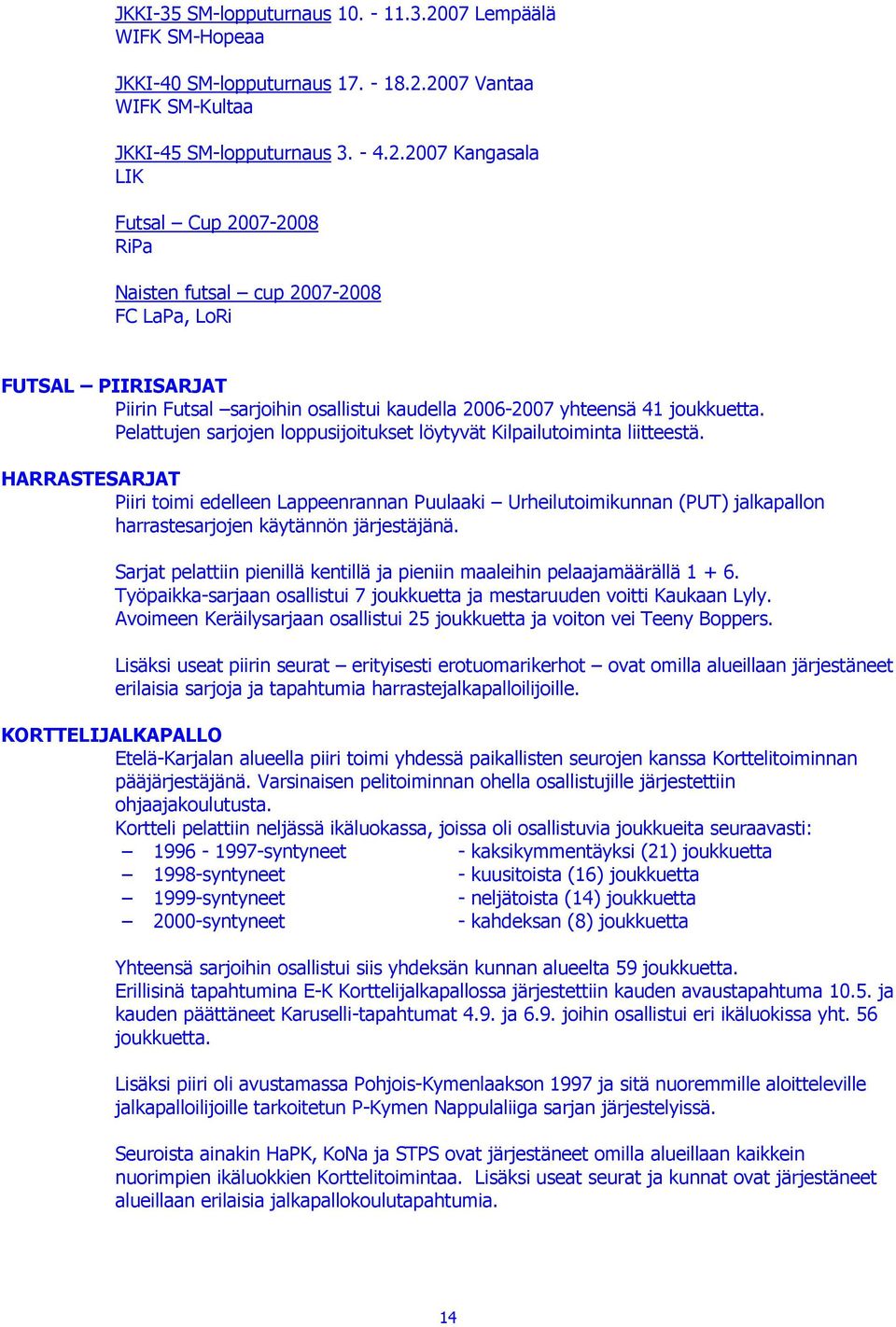 JKKI-35 SM-lopputurnaus 10. - 11.3.2007 Lempäälä
WIFK SM-Hopeaa

JKKI-40 SM-lopputurnaus 17. - 18.2.2007 Vantaa
WIFK SM-Kultaa

JKKI-45 SM-lopputurnaus 3. - 4.2.2007 Kangasala
LIK

Futsal – Cup 2007-2008
RiPa

Naisten futsal – cup 2007-2008
FC LaPa, LoRi

FUTSAL – PIIRISARJAT
Piirin Futsal –sarjoihin osallistui kaudella 2006-2007 yhteensä 41 joukkuetta. Pelattujen sarjojen loppusijoitukset löytyvät Kilpailutoiminta liitteestä.

HARRASTESARJAT
Piiri toimi edelleen Lappeenrannan Puulaaki – Urheilutoimikunnan (PUT) jalkapallon harrastesarjojen käytännön järjestäjänä.

Sarjat pelattiin pienillä kentillä ja pieniin maaleihin pelaajamäärällä 1 + 6. Työpaikka-sarjaan osallistui 7 joukkuetta ja mestaruuden voitti Kaukaan Lyly. Avoimeen Keräilysarjaan osallistui 25 joukkuetta ja voiton vei Teeny Boppers.

Lisäksi useat piirin seurat – erityisesti erotuomarikerhot – ovat omilla alueillaan järjestäneet erilaisia sarjoja ja tapahtumia harrastejalkapalloilijoille.

KORTTELIJALKAPALLO
Etelä-Karjalan alueella piiri toimi yhdessä paikallisten seurojen kanssa Korttelitoiminnan pääjärjestäjänä. Varsinaisen pelitoiminnan ohella osallistujille järjestettiin ohjaajakoulutusta.
Kortteli pelattiin neljässä ikäluokassa, joissa oli osallistuvia joukkueita seuraavasti:
– 1996 - 1997-syntyneet - kaksikymmentäyksi (21) joukkuetta
– 1998-syntyneet - kuusitoista (16) joukkuetta
– 1999-syntyneet - neljätoista (14) joukkuetta
– 2000-syntyneet - kahdeksan (8) joukkuetta

Yhteensä sarjoihin osallistui siis yhdeksän kunnan alueelta 59 joukkuetta. Erillisinä tapahtumina E-K Korttelijalkapallossa järjestettiin kauden avaustapahtuma 10.5. ja kauden päättäneet Karuselli-tapahtumat 4.9. ja 6.9. joihin osallistui eri ikäluokissa yht. 56 joukkuetta.

Lisäksi piiri oli avustamassa Pohjois-Kymenlaakson 1997 ja sitä nuoremmille aloitteleville jalkapalloilijoille tarkoitetun P-Kymen Nappulaliiga sarjan järjestelyissä.

Seuroista ainakin HaPK, KoNa ja STPS ovat järjestäneet omilla alueillaan kaikkein nuorimpien ikäluokkien Korttelitoimintaa. Lisäksi useat seurat ja kunnat ovat järjestäneet alueillaan erilaisia jalkapallokoulutapahtumia.

14